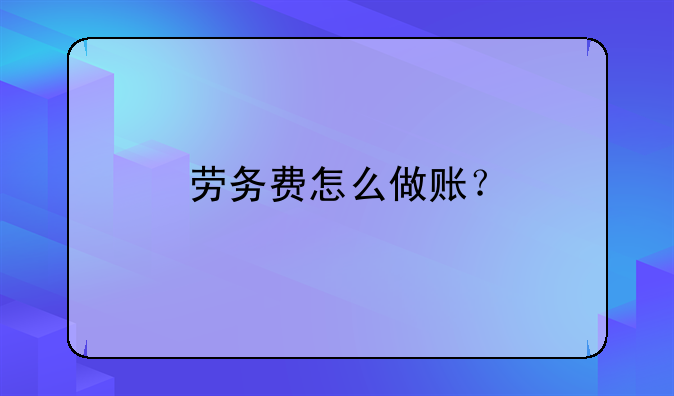 劳务费怎么做账？